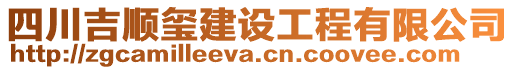 四川吉顺玺建设工程有限公司
http://zgcamilleeva.cn.coovee.com